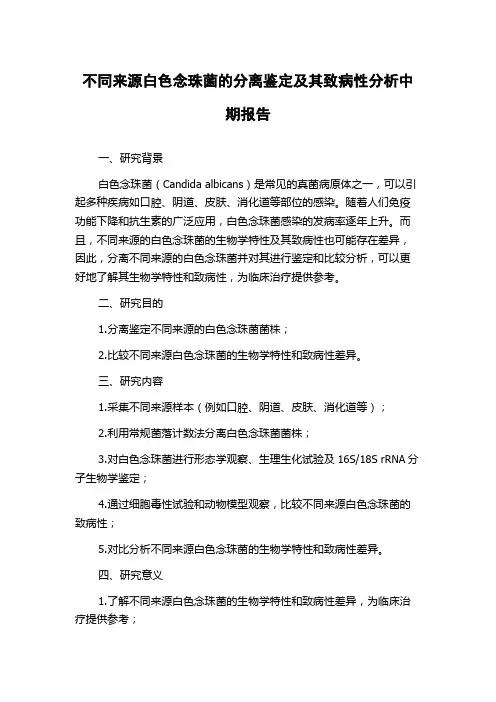 不同来源白色念珠菌的分离鉴定及其致病性分析中期报告

一、研究背景

白色念珠菌（Candida albicans）是常见的真菌病原体之一，可以引起多种疾病如口腔、阴道、皮肤、消化道等部位的感染。随着人们免疫功能下降和抗生素的广泛应用，白色念珠菌感染的发病率逐年上升。而且，不同来源的白色念珠菌的生物学特性及其致病性也可能存在差异，因此，分离不同来源的白色念珠菌并对其进行鉴定和比较分析，可以更好地了解其生物学特性和致病性，为临床治疗提供参考。

二、研究目的

1.分离鉴定不同来源的白色念珠菌菌株；

2.比较不同来源白色念珠菌的生物学特性和致病性差异。

三、研究内容

1.采集不同来源样本（例如口腔、阴道、皮肤、消化道等）；

2.利用常规菌落计数法分离白色念珠菌菌株；

3.对白色念珠菌进行形态学观察、生理生化试验及 16S/18S rRNA 分子生物学鉴定；

4.通过细胞毒性试验和动物模型观察，比较不同来源白色念珠菌的致病性；

5.对比分析不同来源白色念珠菌的生物学特性和致病性差异。

四、研究意义

1.了解不同来源白色念珠菌的生物学特性和致病性差异，为临床治疗提供参考；